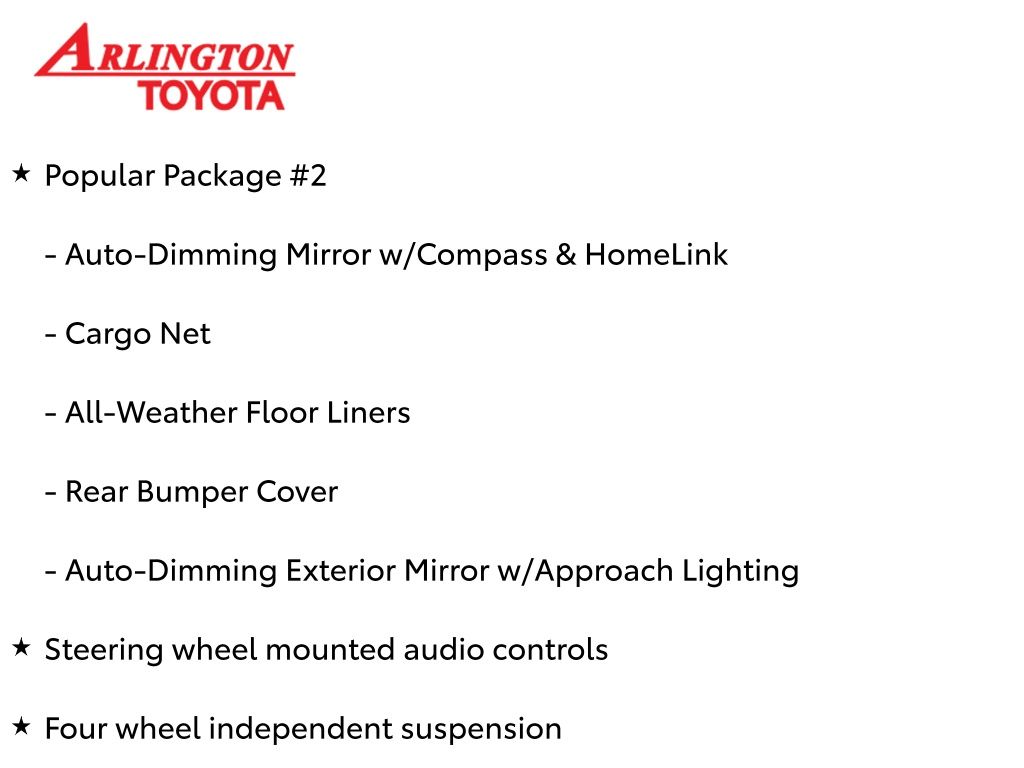 ARLINGTON
TOYOTA

★ Popular Package #2

- Auto-Dimming Mirror w/Compass & HomeLink

- Cargo Net

- All-Weather Floor Liners

- Rear Bumper Cover

- Auto-Dimming Exterior Mirror w/Approach Lighting

★ Steering wheel mounted audio controls

★ Four wheel independent suspension